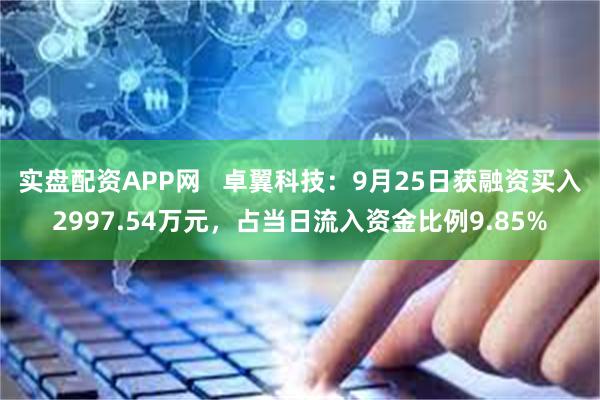 实盘配资APP网　卓翼科技：9月25日获融资买入2997.54万元，占当日流入资金比例9.85%